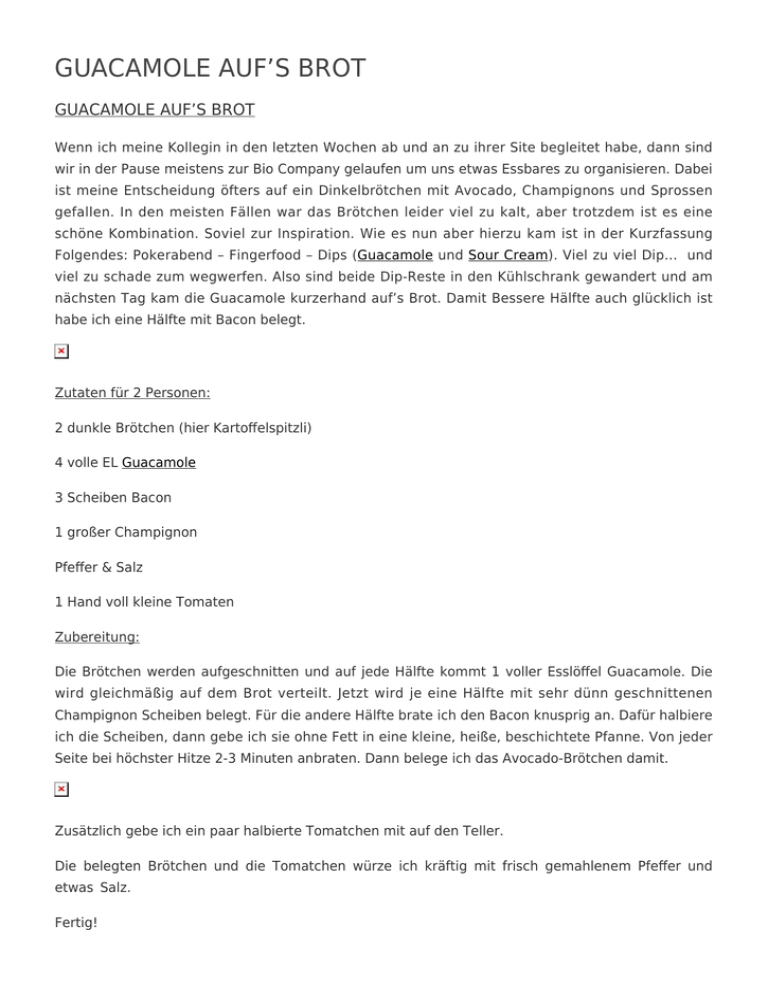 GUACAMOLE AUF'S BROT

GUACAMOLE AUF'S BROT

Wenn ich meine Kollegin in den letzten Wochen ab und an zu ihrer Site begleitet habe, dann sind wir in der Pause meistens zur Bio Company gelaufen um uns etwas Essbares zu organisieren. Dabei ist meine Entscheidung öfters auf ein Dinkelbrötchen mit Avocado, Champignons und Sprossen gefallen. In den meisten Fällen war das Brötchen leider viel zu kalt, aber trotzdem ist es eine schöne Kombination. Soviel zur Inspiration. Wie es nun aber hierzu kam ist in der Kurzfassung Folgendes: Pokerabend – Fingerfood – Dips (Guacamole und Sour Cream). Viel zu viel Dip… und viel zu schade zum wegwerfen. Also sind beide Dip-Reste in den Kühlschrank gewandert und am nächsten Tag kam die Guacamole kurzerhand auf's Brot. Damit Bessere Hälfte auch glücklich ist habe ich eine Hälfte mit Bacon belegt.

Zutaten für 2 Personen:

2 dunkle Brötchen (hier Kartoffelspitzli)

4 volle EL Guacamole

3 Scheiben Bacon

1 großer Champignon

Pfeffer & Salz

1 Hand voll kleine Tomaten

Zubereitung:

Die Brötchen werden aufgeschnitten und auf jede Hälfte kommt 1 voller Esslöffel Guacamole. Die wird gleichmäßig auf dem Brot verteilt. Jetzt wird je eine Hälfte mit sehr dünn geschnittenen Champignon Scheiben belegt. Für die andere Hälfte brate ich den Bacon knusprig an. Dafür halbiere ich die Scheiben, dann gebe ich sie ohne Fett in eine kleine, heiße, beschichtete Pfanne. Von jeder Seite bei höchster Hitze 2-3 Minuten anbraten. Dann belege ich das Avocado-Brötchen damit.

Zusätzlich gebe ich ein paar halbierte Tomatchen mit auf den Teller.

Die belegten Brötchen und die Tomatchen würze ich kräftig mit frisch gemahlenem Pfeffer und etwas Salz.

Fertig!